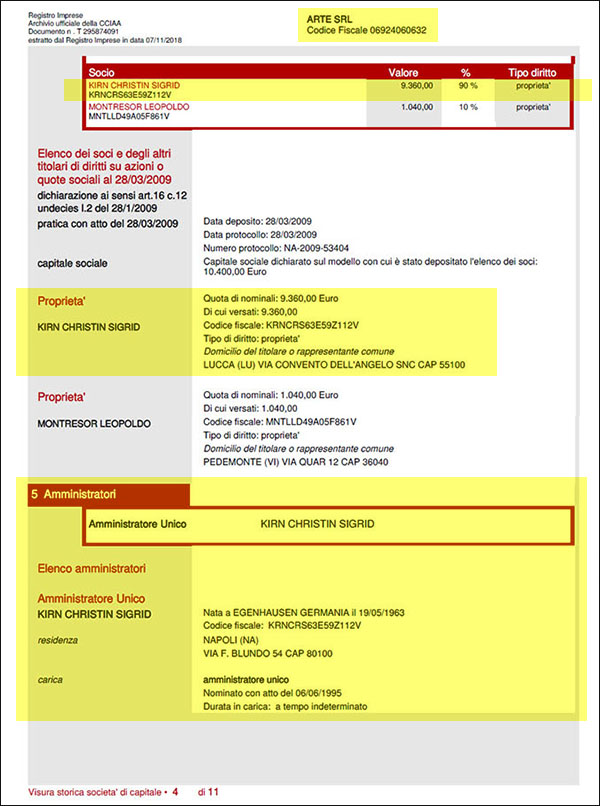 Registro Imprese
Archivio ufficiale della CCIAA
Documento n . T 295874091
estratto dal Registro Imprese in data 07/11/2018

ARTE SRL
Codice Fiscale 06924060632

| Socio | Valore | % | Tipo diritto |
|---|---|---|---|
| KIRN CHRISTIN SIGRID KRNCRS63E59Z112V | 9.360,00 | 90 % | proprieta' |
| MONTRESOR LEOPOLDO MNTLLD49A05F861V | 1.040,00 | 10 % | proprieta' |

Elenco dei soci e degli altri titolari di diritti su azioni o quote sociali al 28/03/2009
dichiarazione ai sensi art.16 c.12 undecies l.2 del 28/1/2009
pratica con atto del 28/03/2009

Data deposito: 28/03/2009
Data protocollo: 28/03/2009
Numero protocollo: NA-2009-53404

capitale sociale
Capitale sociale dichiarato sul modello con cui è stato depositato l'elenco dei soci: 10.400,00 Euro

Proprieta'
KIRN CHRISTIN SIGRID
Quota di nominali: 9.360,00 Euro
Di cui versati: 9.360,00
Codice fiscale: KRNCRS63E59Z112V
Tipo di diritto: proprieta'
Domicilio del titolare o rappresentante comune
LUCCA (LU) VIA CONVENTO DELL'ANGELO SNC CAP 55100

Proprieta'
MONTRESOR LEOPOLDO
Quota di nominali: 1.040,00 Euro
Di cui versati: 1.040,00
Codice fiscale: MNTLLD49A05F861V
Tipo di diritto: proprieta'
Domicilio del titolare o rappresentante comune
PEDEMONTE (VI) VIA QUAR 12 CAP 36040

5 Amministratori

Amministratore Unico KIRN CHRISTIN SIGRID

Elenco amministratori

Amministratore Unico
KIRN CHRISTIN SIGRID
Nata a EGENHAUSEN GERMANIA il 19/05/1963
Codice fiscale: KRNCRS63E59Z112V
residenza
NAPOLI (NA)
VIA F. BLUNDO 54 CAP 80100
carica
amministratore unico
Nominato con atto del 06/06/1995
Durata in carica: a tempo indeterminato

Visura storica societa' di capitale • 4 di 11